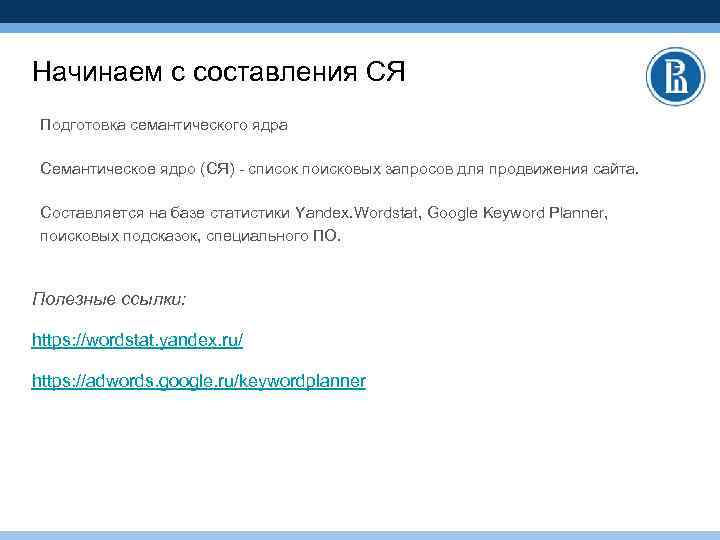 Начинаем с составления СЯ

Подготовка семантического ядра

Семантическое ядро (СЯ) - список поисковых запросов для продвижения сайта.

Составляется на базе статистики Yandex.Wordstat, Google Keyword Planner, поисковых подсказок, специального ПО.

Полезные ссылки:

https://wordstat.yandex.ru/

https://adwords.google.ru/keywordplanner